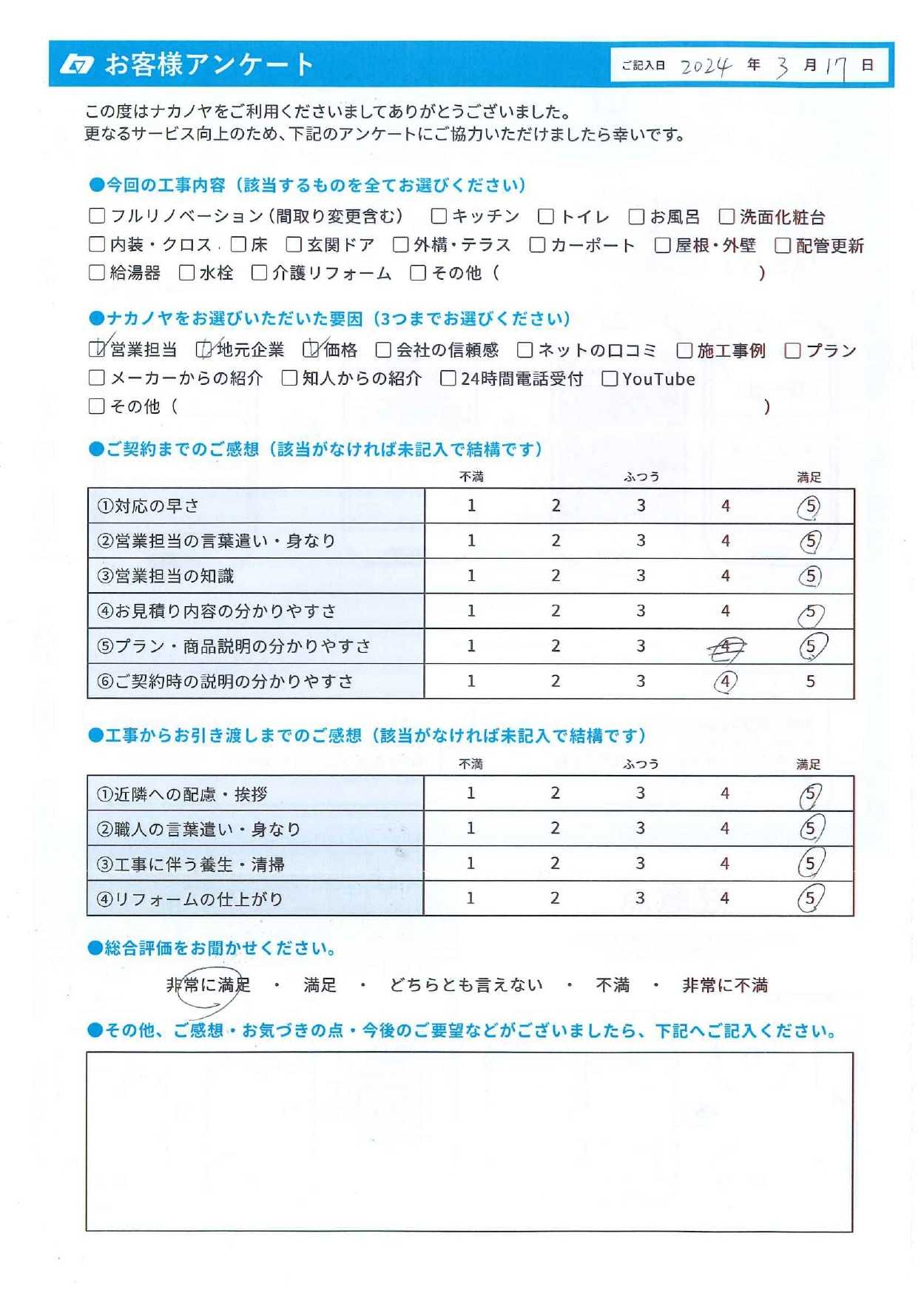 お客様アンケート

ご記入日 2024 年 3 月 17 日

この度はナカノヤをご利用くださいましてありがとうございました。
更なるサービス向上のため、下記のアンケートにご協力いただけましたら幸いです。

●今回の工事内容（該当するものを全てお選びください）

☐フルリノベーション（間取り変更含む） ☐キッチン ☐トイレ ☐お風呂 ☐洗面化粧台
☐内装・クロス ☐床 ☐玄関ドア ☐外構・テラス ☐カーポート ☐屋根・外壁 ☐配管更新
☐給湯器 ☐水栓 ☐介護リフォーム ☐その他（ ）

●ナカノヤをお選びいただいた要因（3つまでお選びください）

☑営業担当 ☑地元企業 ☑価格 ☐会社の信頼感 ☐ネットの口コミ ☐施工事例 ☐プラン
☐メーカーからの紹介 ☐知人からの紹介 ☐24時間電話受付 ☐YouTube
☐その他（ ）

●ご契約までのご感想（該当がなければ未記入で結構です）

| | 不満 | | ふつう | | 満足 |
|---|---|---|---|---|---|
| ①対応の早さ | 1 | 2 | 3 | 4 | ⑤ |
| ②営業担当の言葉遣い・身なり | 1 | 2 | 3 | 4 | ⑤ |
| ③営業担当の知識 | 1 | 2 | 3 | 4 | ⑤ |
| ④お見積り内容の分かりやすさ | 1 | 2 | 3 | 4 | ⑤ |
| ⑤プラン・商品説明の分かりやすさ | 1 | 2 | 3 | 4 | ⑤ |
| ⑥ご契約時の説明の分かりやすさ | 1 | 2 | 3 | ④ | 5 |

●工事からお引き渡しまでのご感想（該当がなければ未記入で結構です）

| | 不満 | | ふつう | | 満足 |
|---|---|---|---|---|---|
| ①近隣への配慮・挨拶 | 1 | 2 | 3 | 4 | ⑤ |
| ②職人の言葉遣い・身なり | 1 | 2 | 3 | 4 | ⑤ |
| ③工事に伴う養生・清掃 | 1 | 2 | 3 | 4 | ⑤ |
| ④リフォームの仕上がり | 1 | 2 | 3 | 4 | ⑤ |

●総合評価をお聞かせください。

非常に満足 ・ 満足 ・ どちらとも言えない ・ 不満 ・ 非常に不満

●その他、ご感想・お気づきの点・今後のご要望などがございましたら、下記へご記入ください。